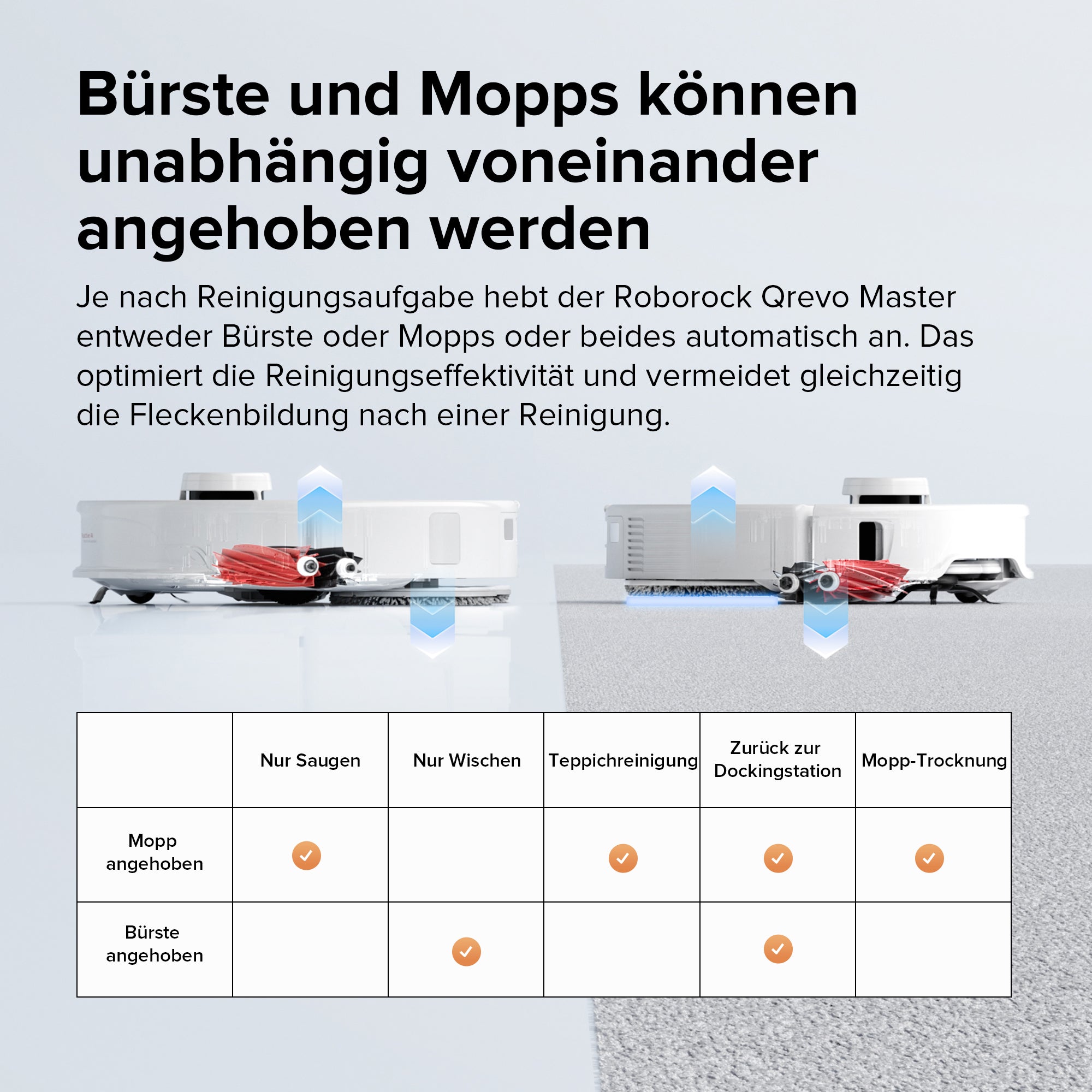 Bürste und Mopps können unabhängig voneinander angehoben werden

Je nach Reinigungsaufgabe hebt der Roborock Qrevo Master entweder Bürste oder Mopps oder beides automatisch an. Das optimiert die Reinigungseffektivität und vermeidet gleichzeitig die Fleckenbildung nach einer Reinigung.

| | Nur Saugen | Nur Wischen | Teppichreinigung | Zurück zur Dockingstation | Mopp-Trocknung |
|---|---|---|---|---|---|
| Mopp angehoben | ✓ | | ✓ | ✓ | ✓ |
| Bürste angehoben | | ✓ | | ✓ | |